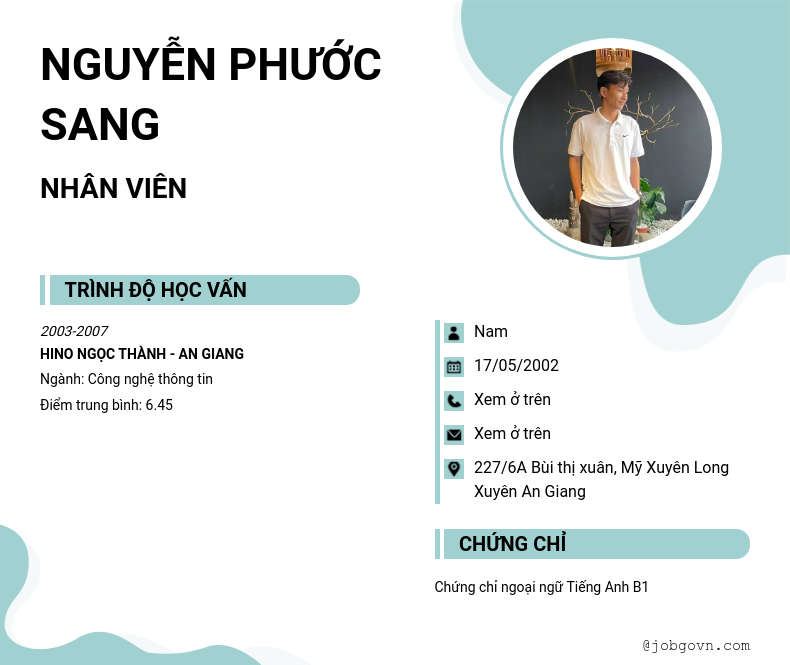 NGUYỄN PHƯỚC SANG

NHÂN VIÊN

TRÌNH ĐỘ HỌC VẤN

2003-2007
HINO NGỌC THÀNH - AN GIANG
Ngành: Công nghệ thông tin
Điểm trung bình: 6.45

Nam
17/05/2002
Xem ở trên
Xem ở trên
227/6A Bùi thị xuân, Mỹ Xuyên Long Xuyên An Giang

CHỨNG CHỈ

Chứng chỉ ngoại ngữ Tiếng Anh B1

@jobgovn.com